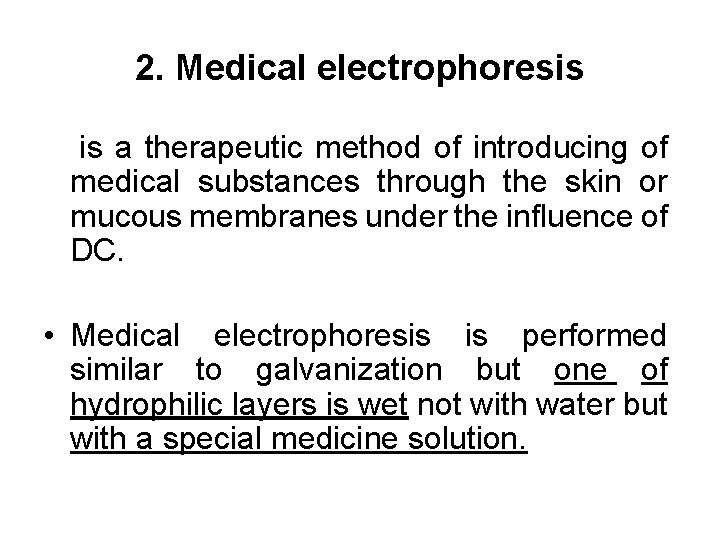 2. Medical electrophoresis

is a therapeutic method of introducing of medical substances through the skin or mucous membranes under the influence of DC.

• Medical electrophoresis is performed similar to galvanization but one of hydrophilic layers is wet not with water but with a special medicine solution.